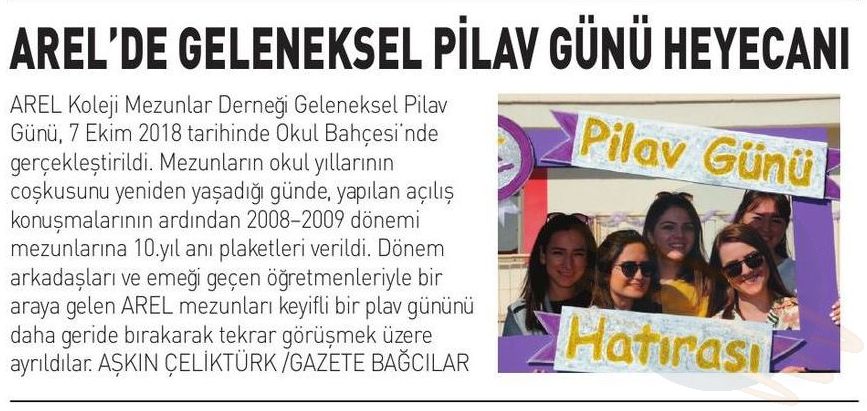 AREL'DE GELENEKSEL PİLAV GÜNÜ HEYECANI

AREL Koleji Mezunlar Derneği Geleneksel Pilav Günü, 7 Ekim 2018 tarihinde Okul Bahçesi'nde gerçekleştirildi. Mezunların okul yıllarının coşkusunu yeniden yaşadığı günde, yapılan açılış konuşmalarının ardından 2008-2009 dönemi mezunlarına 10.yıl anı plaketleri verildi. Dönem arkadaşları ve emeği geçen öğretmenleriyle bir araya gelen AREL mezunları keyifli bir plav gününü daha geride bırakarak tekrar görüşmek üzere ayrıldılar. AŞKIN ÇELİKTÜRK /GAZETE BAĞCILAR

Pilav Günü

Hatırası